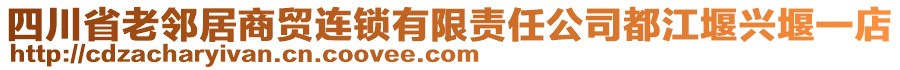 四川省老邻居商贸连锁有限责任公司都江堰兴堰一店
http://cdzacharyivan.cn.coovee.com